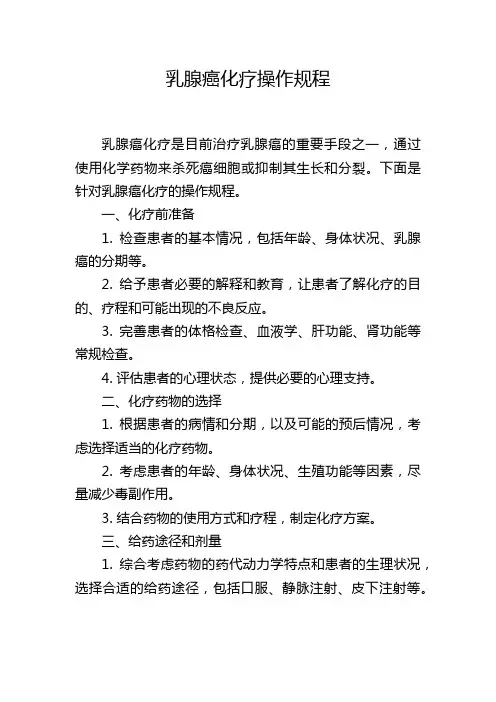 乳腺癌化疗操作规程

乳腺癌化疗是目前治疗乳腺癌的重要手段之一，通过使用化学药物来杀死癌细胞或抑制其生长和分裂。下面是针对乳腺癌化疗的操作规程。

一、化疗前准备

1. 检查患者的基本情况，包括年龄、身体状况、乳腺癌的分期等。

2. 给予患者必要的解释和教育，让患者了解化疗的目的、疗程和可能出现的不良反应。

3. 完善患者的体格检查、血液学、肝功能、肾功能等常规检查。

4. 评估患者的心理状态，提供必要的心理支持。

二、化疗药物的选择

1. 根据患者的病情和分期，以及可能的预后情况，考虑选择适当的化疗药物。

2. 考虑患者的年龄、身体状况、生殖功能等因素，尽量减少毒副作用。

3. 结合药物的使用方式和疗程，制定化疗方案。

三、给药途径和剂量

1. 综合考虑药物的药代动力学特点和患者的生理状况，选择合适的给药途径，包括口服、静脉注射、皮下注射等。